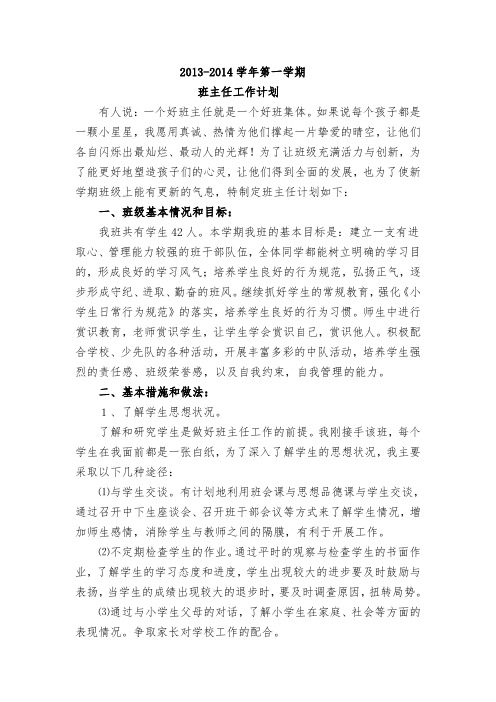 2013-2014 学年第一学期
班主任工作计划

有人说：一个好班主任就是一个好班集体。如果说每个孩子都是一颗小星星，我愿用真诚、热情为他们撑起一片挚爱的晴空，让他们各自闪烁出最灿烂、最动人的光辉！为了让班级充满活力与创新，为了能更好地塑造孩子们的心灵，让他们得到全面的发展，也为了使新学期班级上能有更新的气息，特制定班主任计划如下：

一、班级基本情况和目标：

我班共有学生 42 人。本学期我班的基本目标是：建立一支有进取心、管理能力较强的班干部队伍，全体同学都能树立明确的学习目的，形成良好的学习风气；培养学生良好的行为规范，弘扬正气，逐步形成守纪、进取、勤奋的班风。继续抓好学生的常规教育，强化《小学生日常行为规范》的落实，培养学生良好的行为习惯。师生中进行赏识教育，老师赏识学生，让学生学会赏识自己，赏识他人。积极配合学校、少先队的各种活动，开展丰富多彩的中队活动，培养学生强烈的责任感、班级荣誉感，以及自我约束，自我管理的能力。

二、基本措施和做法：

1 、了解学生思想状况。

了解和研究学生是做好班主任工作的前提。我刚接手该班，每个学生在我面前都是一张白纸，为了深入了解学生的思想状况，我主要采取以下几种途径：

⑴与学生交谈。有计划地利用班会课与思想品德课与学生交谈，通过召开中下生座谈会、召开班干部会议等方式来了解学生情况，增加师生感情，消除学生与教师之间的隔膜，有利于开展工作。

⑵不定期检查学生的作业。通过平时的观察与检查学生的书面作业，了解学生的学习态度和进度，学生出现较大的进步要及时鼓励与表扬，当学生的成绩出现较大的退步时，要及时调查原因，扭转局势。

⑶通过与小学生父母的对话，了解小学生在家庭、社会等方面的表现情况。争取家长对学校工作的配合。